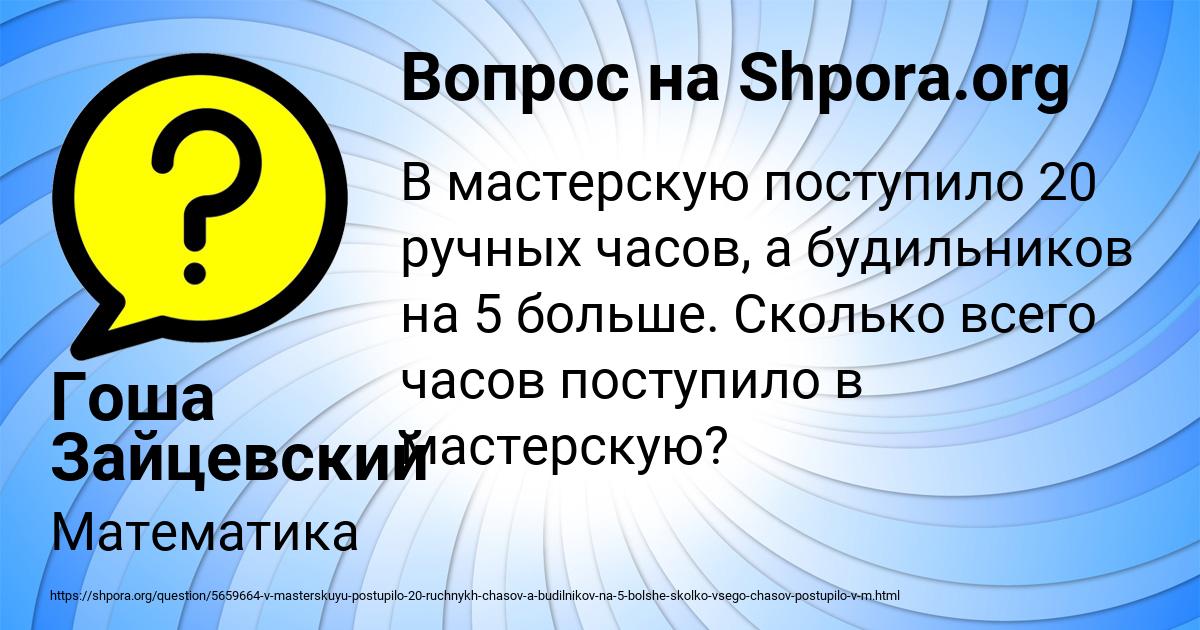 Вопрос на Shpora.org

В мастерскую поступило 20 ручных часов, а будильников на 5 больше. Сколько всего часов поступило в мастерскую?

Гоша Зайцевский

Математика

https://shpora.org/question/5659664-v-masterskuyu-postupilo-20-ruchnykh-chasov-a-budilnikov-na-5-bolshe-skolko-vsego-chasov-postupilo-v-m.html